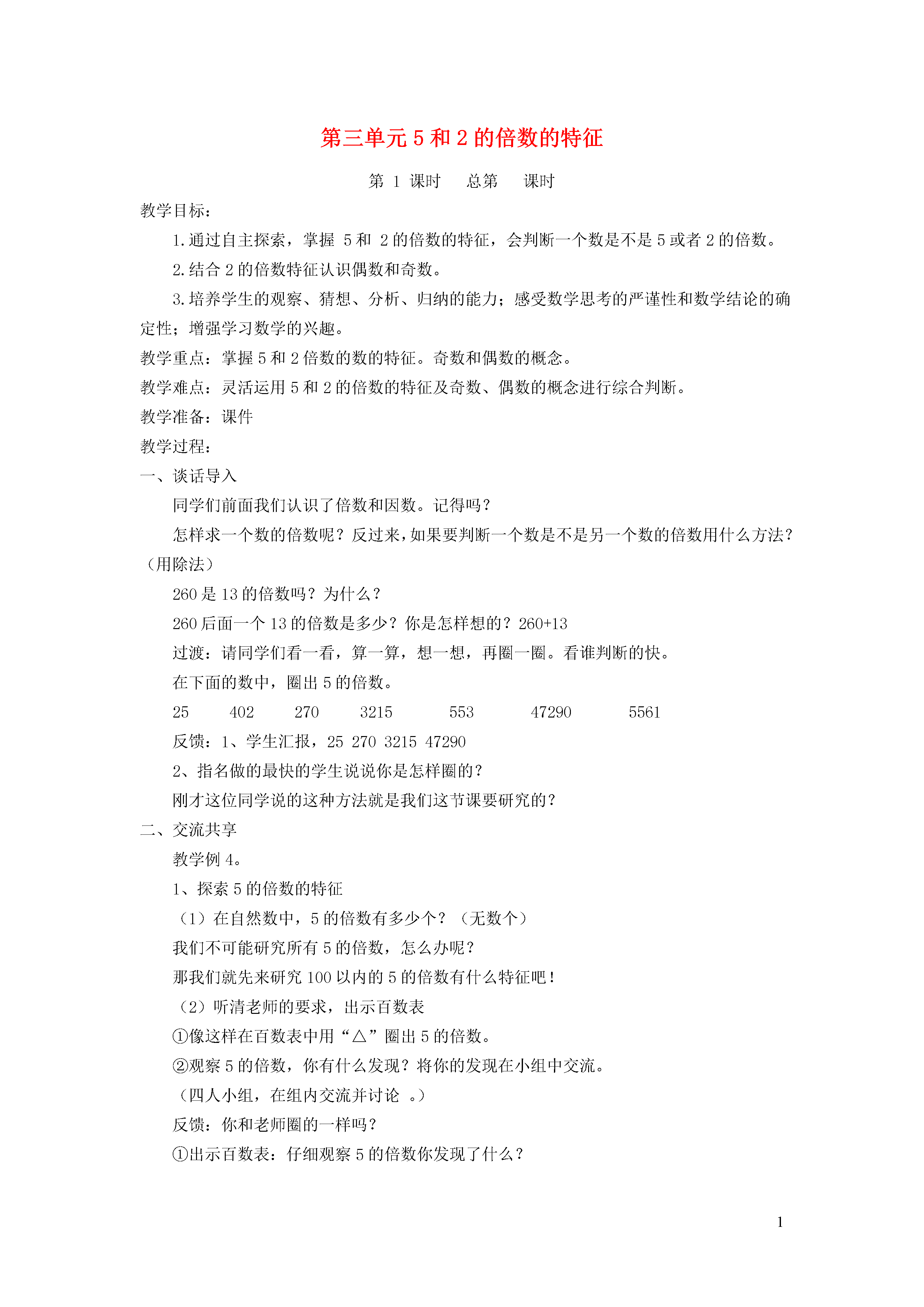 第三单元 5 和 2 的倍数的特征

第 1 课时　总第　课时

教学目标：

1.通过自主探索，掌握 5 和 2 的倍数的特征，会判断一个数是不是 5 或者 2 的倍数。

2.结合 2 的倍数特征认识偶数和奇数。

3.培养学生的观察、猜想、分析、归纳的能力；感受数学思考的严谨性和数学结论的确定性；增强学习数学的兴趣。

教学重点：掌握 5 和 2 倍数的数的特征。奇数和偶数的概念。

教学难点：灵活运用 5 和 2 的倍数的特征及奇数、偶数的概念进行综合判断。

教学准备：课件

教学过程：

一、谈话导入

同学们前面我们认识了倍数和因数。记得吗？

怎样求一个数的倍数呢？反过来，如果要判断一个数是不是另一个数的倍数用什么方法？（用除法）

260 是 13 的倍数吗？为什么？

260 后面一个 13 的倍数是多少？你是怎样想的？260+13

过渡：请同学们看一看，算一算，想一想，再圈一圈。看谁判断的快。

在下面的数中，圈出 5 的倍数。

25　402　270　3215　553　47290　5561

反馈：1、学生汇报，25 270 3215 47290

2、指名做的最快的学生说说你是怎样圈的？

刚才这位同学说的这种方法就是我们这节课要研究的？

二、交流共享

教学例 4。

1、探索 5 的倍数的特征

（1）在自然数中，5 的倍数有多少个？（无数个）

我们不可能研究所有 5 的倍数，怎么办呢？

那我们就先来研究 100 以内的 5 的倍数有什么特征吧！

（2）听清老师的要求，出示百数表

①像这样在百数表中用“△”圈出 5 的倍数。

②观察 5 的倍数，你有什么发现？将你的发现在小组中交流。

（四人小组，在组内交流并讨论 。）

反馈：你和老师圈的一样吗？

①出示百数表：仔细观察 5 的倍数你发现了什么？

1